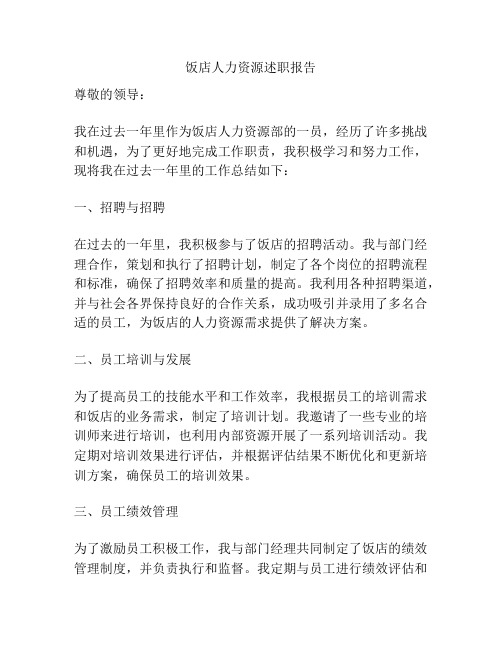 饭店人力资源述职报告

尊敬的领导：

我在过去一年里作为饭店人力资源部的一员，经历了许多挑战和机遇，为了更好地完成工作职责，我积极学习和努力工作，现将我在过去一年里的工作总结如下：

一、招聘与招聘

在过去的一年里，我积极参与了饭店的招聘活动。我与部门经理合作，策划和执行了招聘计划，制定了各个岗位的招聘流程和标准，确保了招聘效率和质量的提高。我利用各种招聘渠道，并与社会各界保持良好的合作关系，成功吸引并录用了多名合适的员工，为饭店的人力资源需求提供了解决方案。

二、员工培训与发展

为了提高员工的技能水平和工作效率，我根据员工的培训需求和饭店的业务需求，制定了培训计划。我邀请了一些专业的培训师来进行培训，也利用内部资源开展了一系列培训活动。我定期对培训效果进行评估，并根据评估结果不断优化和更新培训方案，确保员工的培训效果。

三、员工绩效管理

为了激励员工积极工作，我与部门经理共同制定了饭店的绩效管理制度，并负责执行和监督。我定期与员工进行绩效评估和